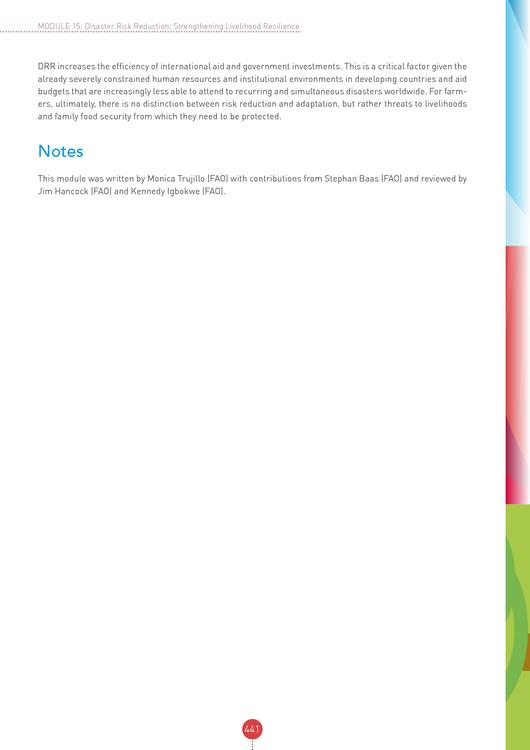 MODULE 15: Disaster Risk Reduction: Strengthening Livelihood Resilience

DRR increases the efficiency of international aid and government investments. This is a critical factor given the already severely constrained human resources and institutional environments in developing countries and aid budgets that are increasingly less able to attend to recurring and simultaneous disasters worldwide. For farmers, ultimately, there is no distinction between risk reduction and adaptation, but rather threats to livelihoods and family food security from which they need to be protected.

Notes

This module was written by Monica Trujillo (FAO) with contributions from Stephan Baas (FAO) and reviewed by Jim Hancock (FAO) and Kennedy Igbokwe (FAO).

441